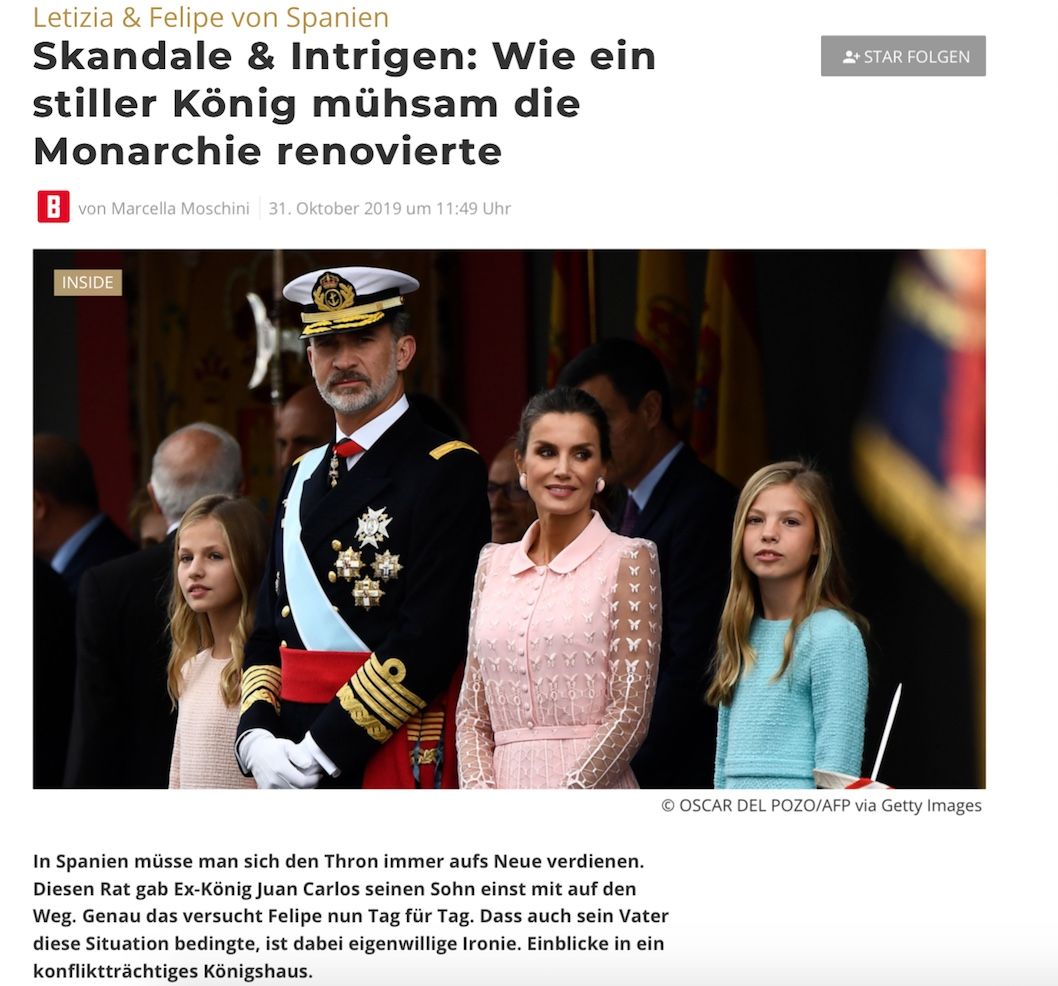 Letizia & Felipe von Spanien

Skandale & Intrigen: Wie ein stiller König mühsam die Monarchie renovierte

STAR FOLGEN

B von Marcella Moschini | 31. Oktober 2019 um 11:49 Uhr

INSIDE

© OSCAR DEL POZO/AFP via Getty Images

In Spanien müsse man sich den Thron immer aufs Neue verdienen. Diesen Rat gab Ex-König Juan Carlos seinen Sohn einst mit auf den Weg. Genau das versucht Felipe nun Tag für Tag. Dass auch sein Vater diese Situation bedingte, ist dabei eigenwillige Ironie. Einblicke in ein konfliktträchtiges Königshaus.